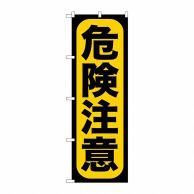 危険注意